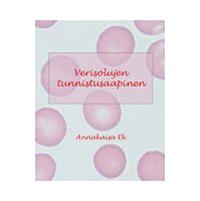 Verisolujen tunnistusaapinen

Annakaisa Ek